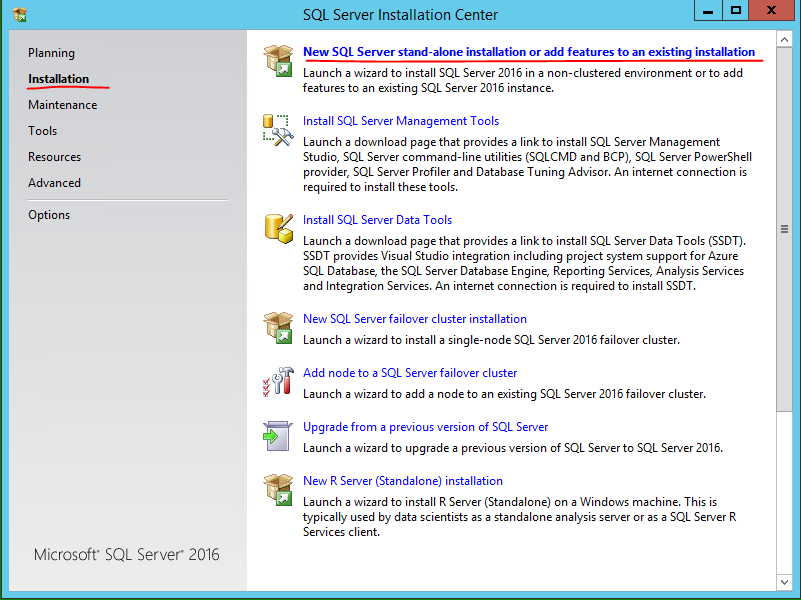 SQL Server Installation Center

Planning
Installation
Maintenance
Tools
Resources
Advanced
Options

Microsoft® SQL Server® 2016

New SQL Server stand-alone installation or add features to an existing installation
Launch a wizard to install SQL Server 2016 in a non-clustered environment or to add features to an existing SQL Server 2016 instance.

Install SQL Server Management Tools
Launch a download page that provides a link to install SQL Server Management Studio, SQL Server command-line utilities (SQLCMD and BCP), SQL Server PowerShell provider, SQL Server Profiler and Database Tuning Advisor. An internet connection is required to install these tools.

Install SQL Server Data Tools
Launch a download page that provides a link to install SQL Server Data Tools (SSDT). SSDT provides Visual Studio integration including project system support for Azure SQL Database, the SQL Server Database Engine, Reporting Services, Analysis Services and Integration Services. An internet connection is required to install SSDT.

New SQL Server failover cluster installation
Launch a wizard to install a single-node SQL Server 2016 failover cluster.

Add node to a SQL Server failover cluster
Launch a wizard to add a node to an existing SQL Server 2016 failover cluster.

Upgrade from a previous version of SQL Server
Launch a wizard to upgrade a previous version of SQL Server to SQL Server 2016.

New R Server (Standalone) installation
Launch a wizard to install R Server (Standalone) on a Windows machine. This is typically used by data scientists as a standalone analysis server or as a SQL Server R Services client.